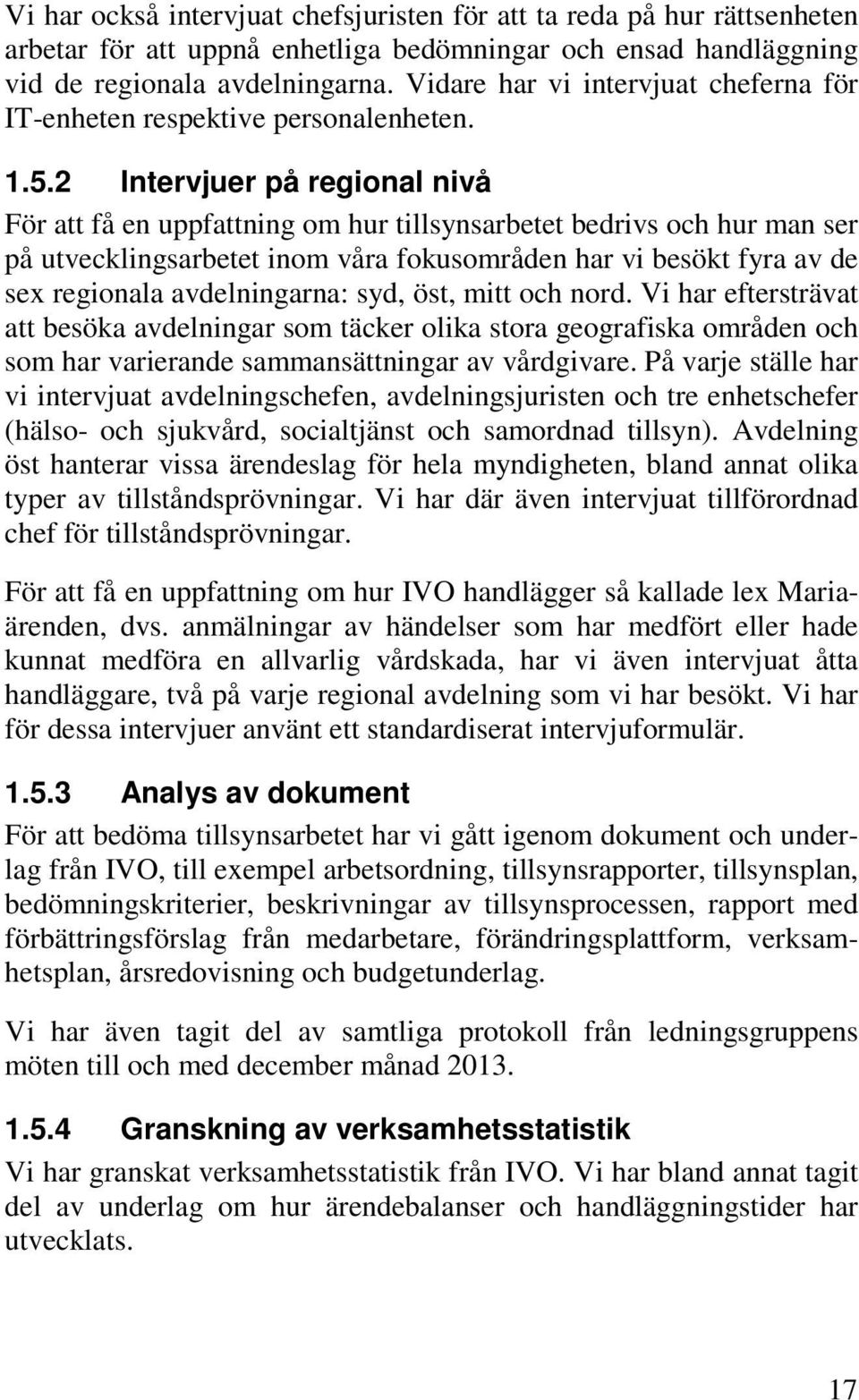 Vi har också intervjuat chefsjuristen för att ta reda på hur rättsenheten arbetar för att uppnå enhetliga bedömningar och ensad handläggning vid de regionala avdelningarna. Vidare har vi intervjuat cheferna för IT-enheten respektive personalenheten.

1.5.2 Intervjuer på regional nivå

För att få en uppfattning om hur tillsynsarbetet bedrivs och hur man ser på utvecklingsarbetet inom våra fokusområden har vi besökt fyra av de sex regionala avdelningarna: syd, öst, mitt och nord. Vi har eftersträvat att besöka avdelningar som täcker olika stora geografiska områden och som har varierande sammansättningar av vårdgivare. På varje ställe har vi intervjuat avdelningschefen, avdelningsjuristen och tre enhetschefer (hälso- och sjukvård, socialtjänst och samordnad tillsyn). Avdelning öst hanterar vissa ärendeslag för hela myndigheten, bland annat olika typer av tillståndsprövningar. Vi har där även intervjuat tillförordnad chef för tillståndsprövningar.

För att få en uppfattning om hur IVO handlägger så kallade lex Maria-ärenden, dvs. anmälningar av händelser som har medfört eller hade kunnat medföra en allvarlig vårdskada, har vi även intervjuat åtta handläggare, två på varje regional avdelning som vi har besökt. Vi har för dessa intervjuer använt ett standardiserat intervjuformulär.

1.5.3 Analys av dokument

För att bedöma tillsynsarbetet har vi gått igenom dokument och underlag från IVO, till exempel arbetsordning, tillsynsrapporter, tillsynsplan, bedömningskriterier, beskrivningar av tillsynsprocessen, rapport med förbättringsförslag från medarbetare, förändringsplattform, verksamhetsplan, årsredovisning och budgetunderlag.

Vi har även tagit del av samtliga protokoll från ledningsgruppens möten till och med december månad 2013.

1.5.4 Granskning av verksamhetsstatistik

Vi har granskat verksamhetsstatistik från IVO. Vi har bland annat tagit del av underlag om hur ärendebalanser och handläggningstider har utvecklats.

17